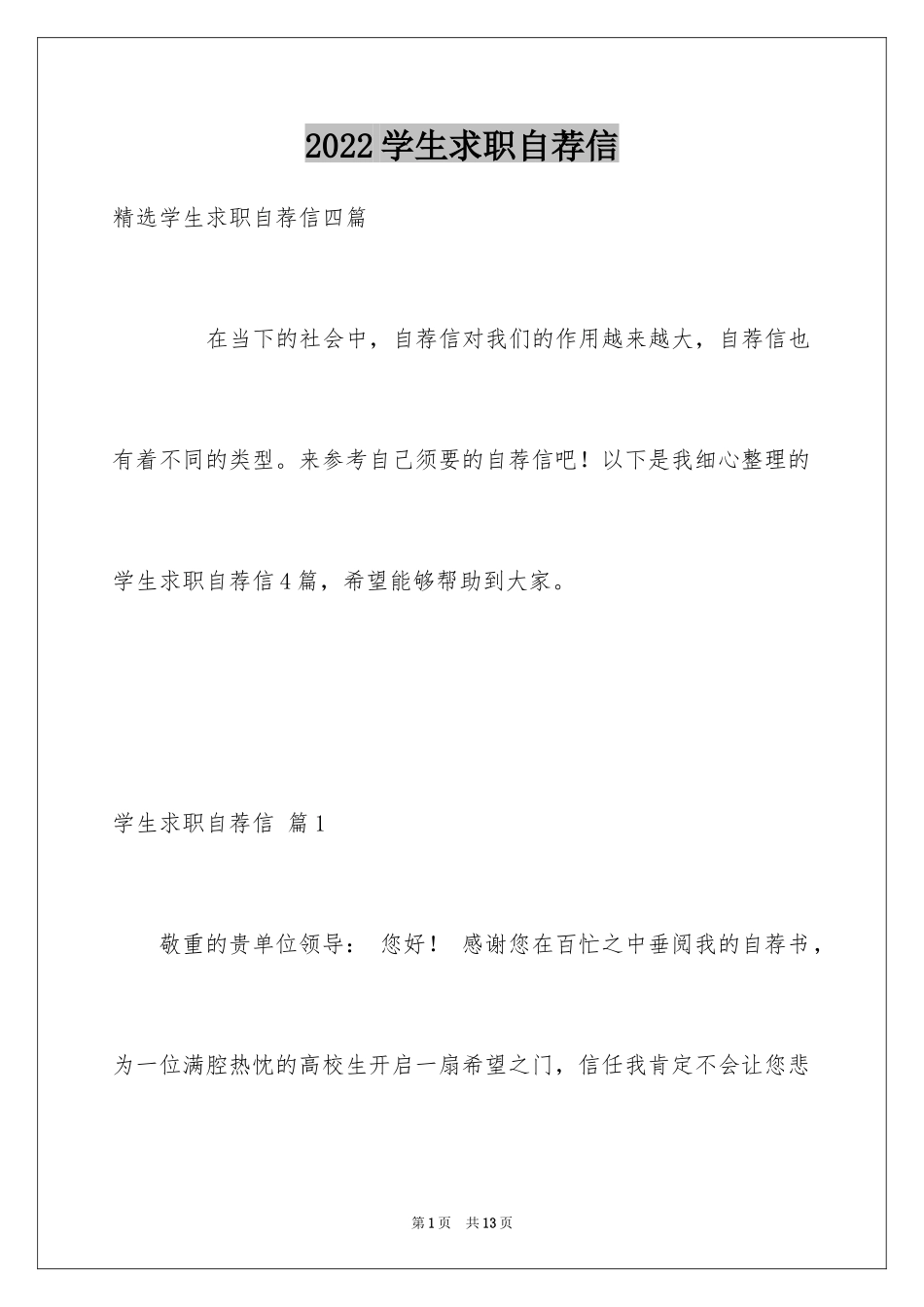 2022学生求职自荐信

精选学生求职自荐信四篇

在当下的社会中，自荐信对我们的作用越来越大，自荐信也有着不同的类型。来参考自己须要的自荐信吧！以下是我细心整理的学生求职自荐信4篇，希望能够帮助到大家。

学生求职自荐信 篇1

敬重的贵单位领导： 您好！ 感谢您在百忙之中垂阅我的自荐书，为一位满腔热忱的高校生开启一扇希望之门，信任我肯定不会让您悲

第1页 共13页